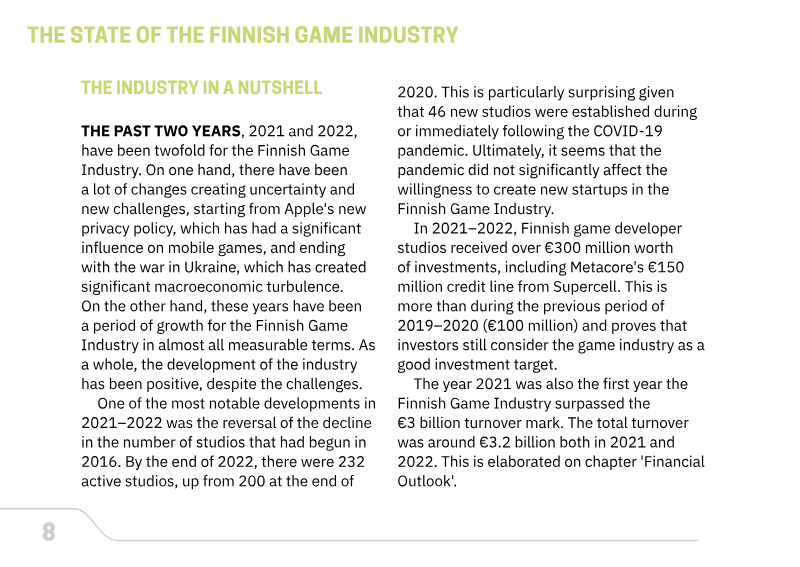 THE STATE OF THE FINNISH GAME INDUSTRY

THE INDUSTRY IN A NUTSHELL

THE PAST TWO YEARS, 2021 and 2022, have been twofold for the Finnish Game Industry. On one hand, there have been a lot of changes creating uncertainty and new challenges, starting from Apple's new privacy policy, which has had a significant influence on mobile games, and ending with the war in Ukraine, which has created significant macroeconomic turbulence. On the other hand, these years have been a period of growth for the Finnish Game Industry in almost all measurable terms. As a whole, the development of the industry has been positive, despite the challenges.

One of the most notable developments in 2021–2022 was the reversal of the decline in the number of studios that had begun in 2016. By the end of 2022, there were 232 active studios, up from 200 at the end of 2020. This is particularly surprising given that 46 new studios were established during or immediately following the COVID-19 pandemic. Ultimately, it seems that the pandemic did not significantly affect the willingness to create new startups in the Finnish Game Industry.

In 2021–2022, Finnish game developer studios received over €300 million worth of investments, including Metacore's €150 million credit line from Supercell. This is more than during the previous period of 2019–2020 (€100 million) and proves that investors still consider the game industry as a good investment target.

The year 2021 was also the first year the Finnish Game Industry surpassed the €3 billion turnover mark. The total turnover was around €3.2 billion both in 2021 and 2022. This is elaborated on chapter 'Financial Outlook'.

8